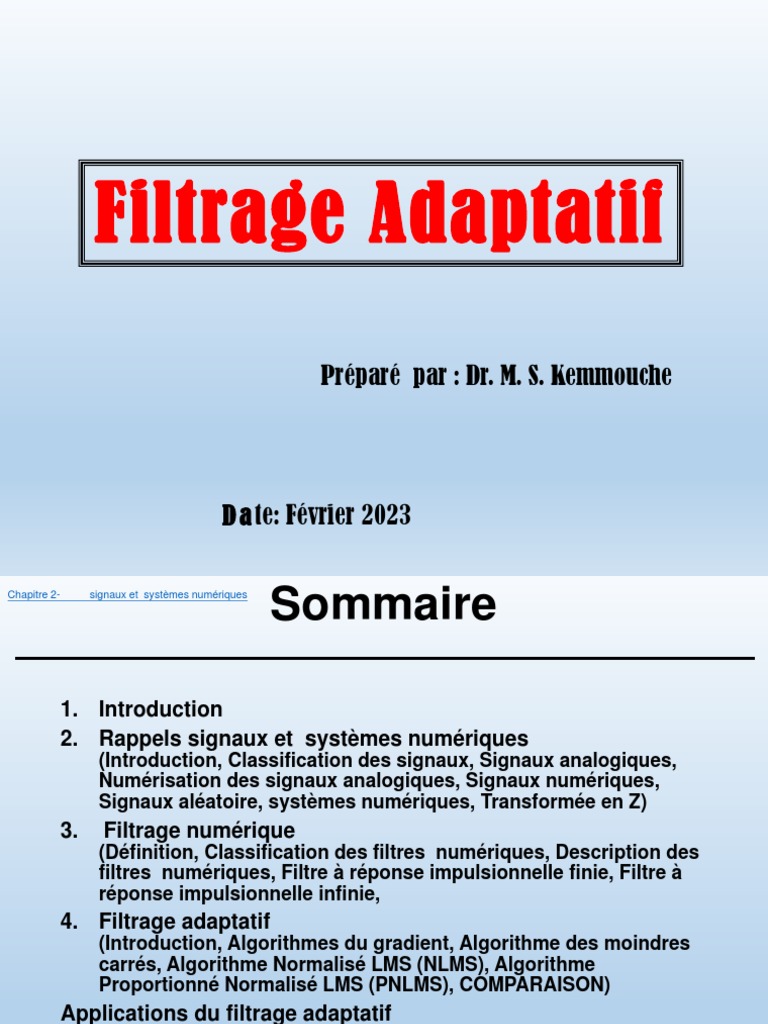 Filtrage Adaptatif

Préparé par : Dr. M. S. Kemmouche

Date: Février 2023

Chapitre 2- signaux et systèmes numériques

Sommaire

1. Introduction
2. Rappels signaux et systèmes numériques
(Introduction, Classification des signaux, Signaux analogiques, Numérisation des signaux analogiques, Signaux numériques, Signaux aléatoire, systèmes numériques, Transformée en Z)
3. Filtrage numérique
(Définition, Classification des filtres numériques, Description des filtres numériques, Filtre à réponse impulsionnelle finie, Filtre à réponse impulsionnelle infinie,
4. Filtrage adaptatif
(Introduction, Algorithmes du gradient, Algorithme des moindres carrés, Algorithme Normalisé LMS (NLMS), Algorithme Proportionné Normalisé LMS (PNLMS), COMPARAISON)
Applications du filtrage adaptatif